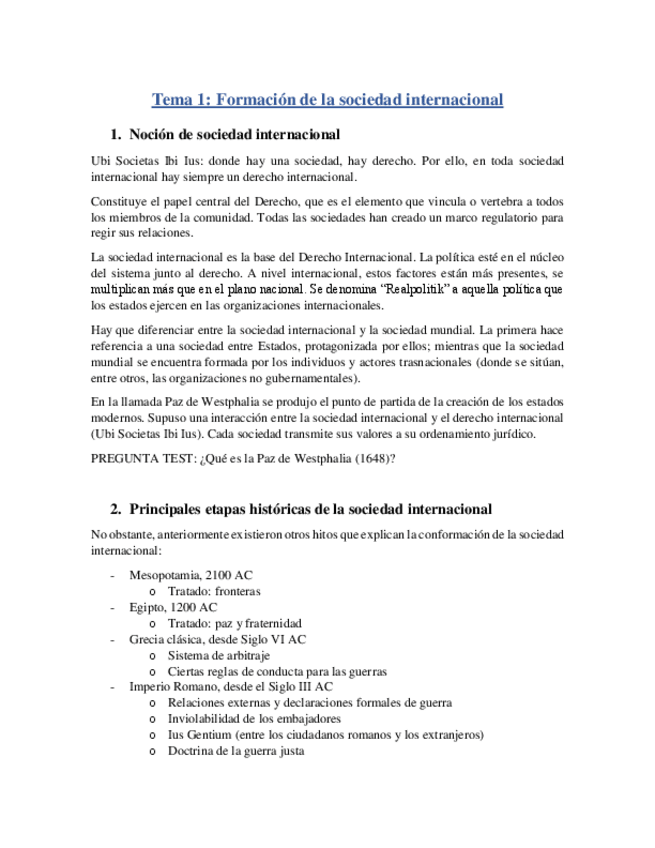 Tema 1: Formación de la sociedad internacional

1. Noción de sociedad internacional

Ubi Societas Ibi Ius: donde hay una sociedad, hay derecho. Por ello, en toda sociedad internacional hay siempre un derecho internacional.

Constituye el papel central del Derecho, que es el elemento que vincula o vertebra a todos los miembros de la comunidad. Todas las sociedades han creado un marco regulatorio para regir sus relaciones.

La sociedad internacional es la base del Derecho Internacional. La política esté en el núcleo del sistema junto al derecho. A nivel internacional, estos factores están más presentes, se multiplican más que en el plano nacional. Se denomina "Realpolitik" a aquella política que los estados ejercen en las organizaciones internacionales.

Hay que diferenciar entre la sociedad internacional y la sociedad mundial. La primera hace referencia a una sociedad entre Estados, protagonizada por ellos; mientras que la sociedad mundial se encuentra formada por los individuos y actores trasnacionales (donde se sitúan, entre otros, las organizaciones no gubernamentales).

En la llamada Paz de Westphalia se produjo el punto de partida de la creación de los estados modernos. Supuso una interacción entre la sociedad internacional y el derecho internacional (Ubi Societas Ibi Ius). Cada sociedad transmite sus valores a su ordenamiento jurídico.

PREGUNTA TEST: ¿Qué es la Paz de Westphalia (1648)?

2. Principales etapas históricas de la sociedad internacional

No obstante, anteriormente existieron otros hitos que explican la conformación de la sociedad internacional:

- Mesopotamia, 2100 AC
  o Tratado: fronteras
- Egipto, 1200 AC
  o Tratado: paz y fraternidad
- Grecia clásica, desde Siglo VI AC
  o Sistema de arbitraje
  o Ciertas reglas de conducta para las guerras
- Imperio Romano, desde el Siglo III AC
  o Relaciones externas y declaraciones formales de guerra
  o Inviolabilidad de los embajadores
  o Ius Gentium (entre los ciudadanos romanos y los extranjeros)
  o Doctrina de la guerra justa